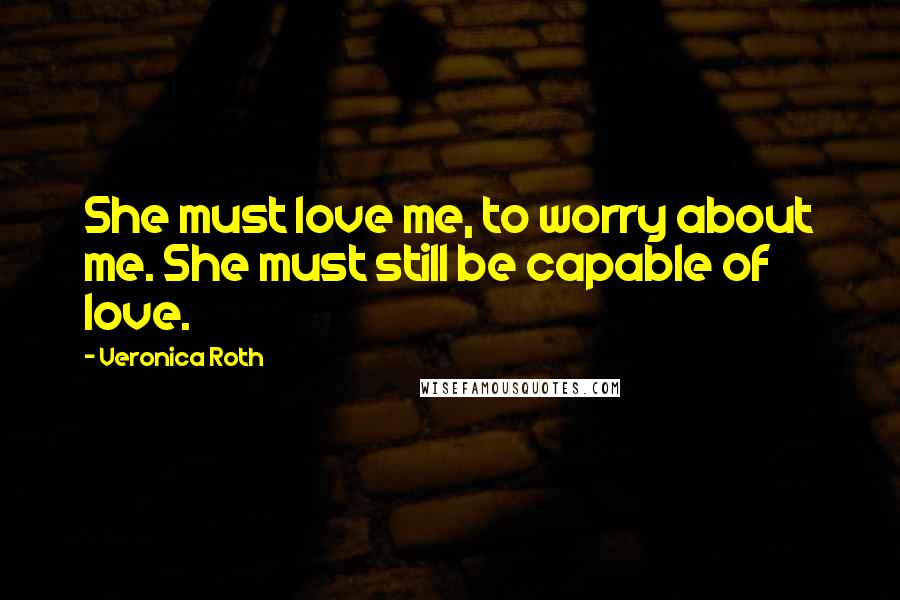 She must love me, to worry about me. She must still be capable of love.

- Veronica Roth

WISEFAMOUSQUOTES.COM